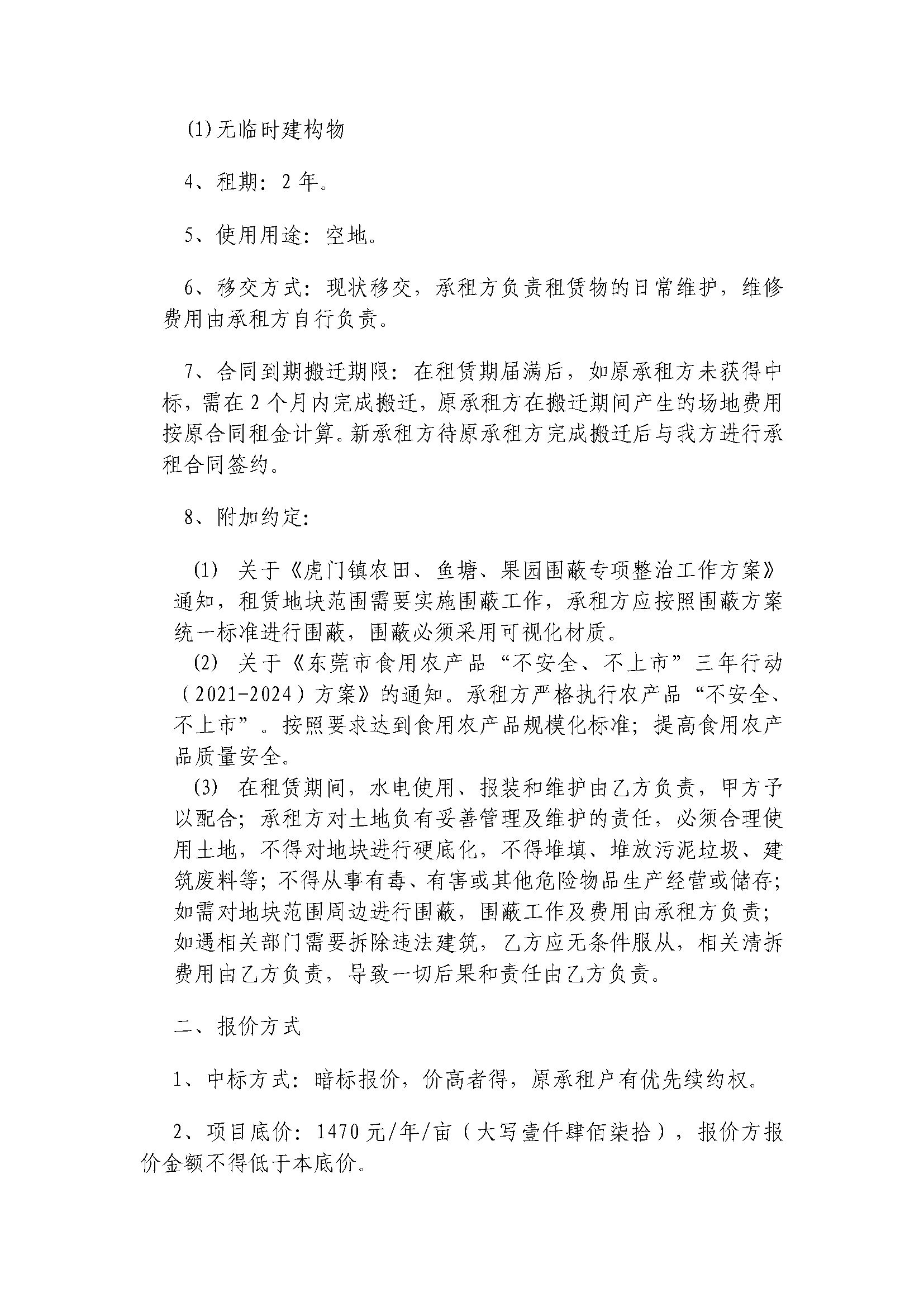 (1)无临时建构物

4、租期：2年。

5、使用用途：空地。

6、移交方式：现状移交，承租方负责租赁物的日常维护，维修费用由承租方自行负责。

7、合同到期搬迁期限：在租赁期届满后，如原承租方未获得中标，需在2个月内完成搬迁，原承租方在搬迁期间产生的场地费用按原合同租金计算。新承租方待原承租方完成搬迁后与我方进行承租合同签约。

8、附加约定：

(1) 关于《虎门镇农田、鱼塘、果园围蔽专项整治工作方案》通知，租赁地块范围需要实施围蔽工作，承租方应按照围蔽方案统一标准进行围蔽，围蔽必须采用可视化材质。

(2) 关于《东莞市食用农产品“不安全、不上市”三年行动（2021-2024）方案》的通知。承租方严格执行农产品“不安全、不上市”。按照要求达到食用农产品规模化标准；提高食用农产品质量安全。

(3) 在租赁期间，水电使用、报装和维护由乙方负责，甲方予以配合；承租方对土地负有妥善管理及维护的责任，必须合理使用土地，不得对地块进行硬底化，不得堆填、堆放污泥垃圾、建筑废料等；不得从事有毒、有害或其他危险物品生产经营或储存；如需对地块范围周边进行围蔽，围蔽工作及费用由承租方负责；如遇相关部门需要拆除违法建筑，乙方应无条件服从，相关清拆费用由乙方负责，导致一切后果和责任由乙方负责。

二、报价方式

1、中标方式：暗标报价，价高者得，原承租户有优先续约权。

2、项目底价：1470元/年/亩（大写壹仟肆佰柒拾），报价方报价金额不得低于本底价。